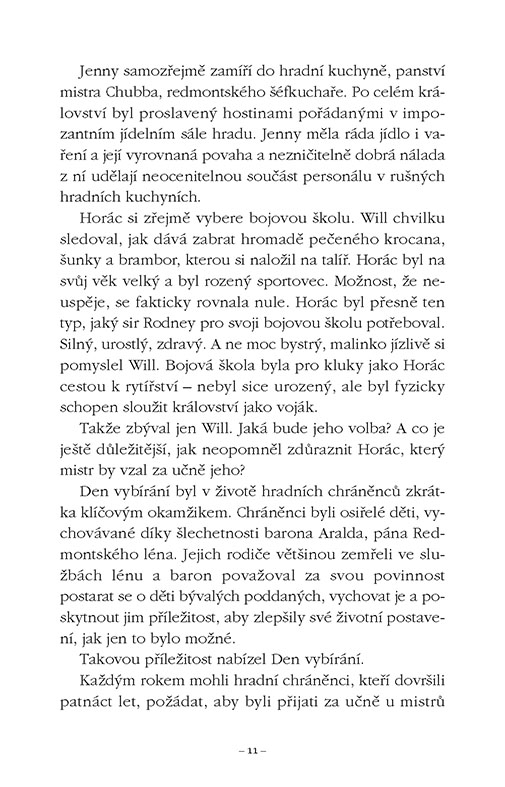 Jenny samozřejmě zamíří do hradní kuchyně, panství mistra Chubba, redmontského šéfkuchaře. Po celém království byl proslavený hostinami pořádanými v impozantním jídelním sále hradu. Jenny měla ráda jídlo i vaření a její vyrovnaná povaha a nezničitelně dobrá nálada z ní udělají neocenitelnou součást personálu v rušných hradních kuchyních.

Horác si zřejmě vybere bojovou školu. Will chvilku sledoval, jak dává zabrat hromadě pečeného krocana, šunky a brambor, kterou si naložil na talíř. Horác byl na svůj věk velký a byl rozený sportovec. Možnost, že neuspěje, se fakticky rovnala nule. Horác byl přesně ten typ, jaký sir Rodney pro svoji bojovou školu potřeboval. Silný, urostlý, zdravý. A ne moc bystrý, malinko jízlivě si pomyslel Will. Bojová škola byla pro kluky jako Horác cestou k rytířství – nebyl sice urozený, ale byl fyzicky schopen sloužit království jako voják.

Takže zbýval jen Will. Jaká bude jeho volba? A co je ještě důležitější, jak neopomněl zdůraznit Horác, který mistr by vzal za učně jeho?

Den vybírání byl v životě hradních chráněnců zkrátka klíčovým okamžikem. Chráněnci byli osiřelé děti, vychovávané díky šlechetnosti barona Aralda, pána Redmontského léna. Jejich rodiče většinou zemřeli ve službách lénu a baron považoval za svou povinnost postarat se o děti bývalých poddaných, vychovat je a poskytnout jim příležitost, aby zlepšily své životní postavení, jak jen to bylo možné.

Takovou příležitost nabízel Den vybírání.

Každým rokem mohli hradní chráněnci, kteří dovršili patnáct let, požádat, aby byli přijati za učně u mistrů

– 11 –